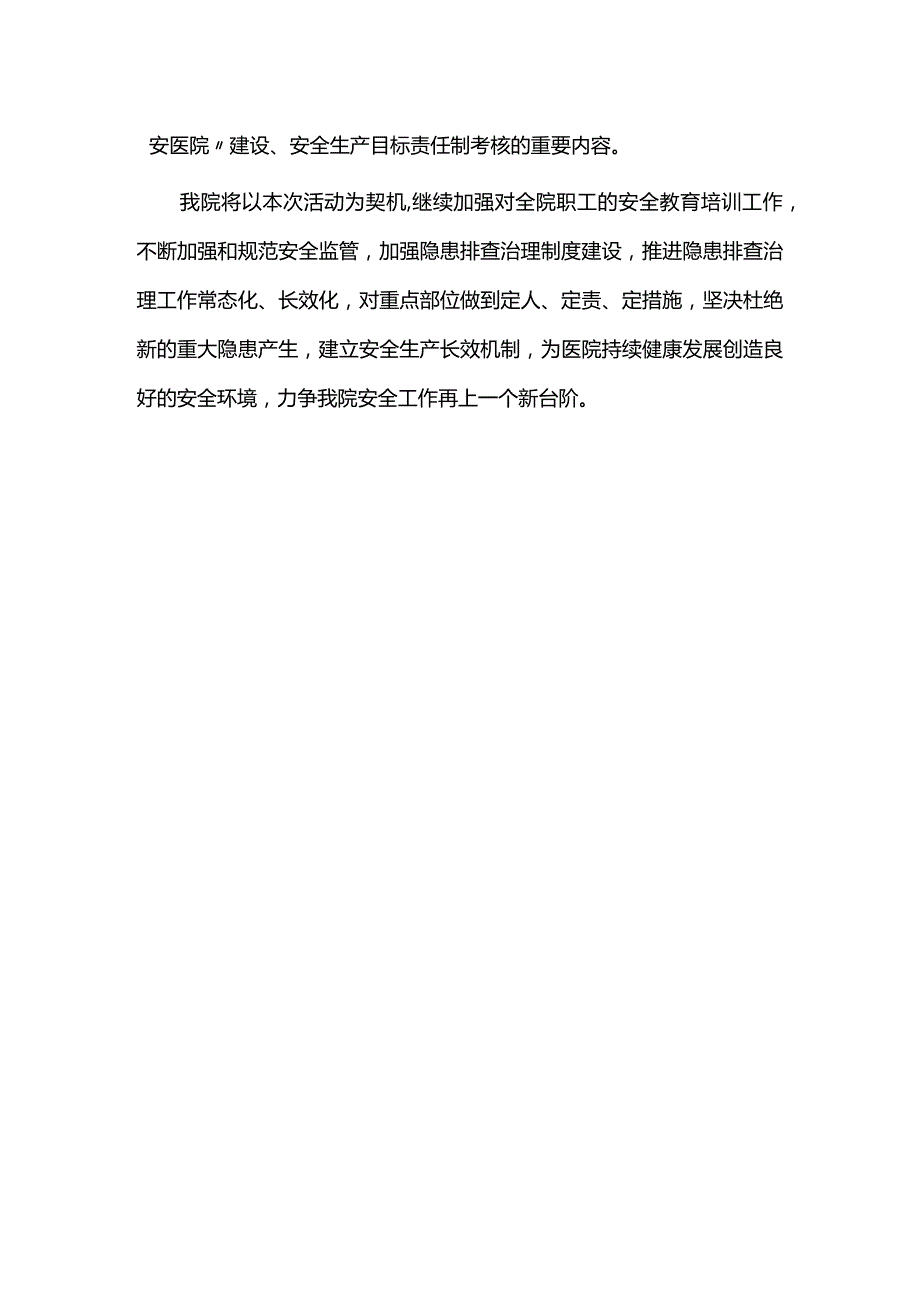 安医院〃建设、安全生产目标责任制考核的重要内容。

我院将以本次活动为契机,继续加强对全院职工的安全教育培训工作，不断加强和规范安全监管，加强隐患排查治理制度建设，推进隐患排查治理工作常态化、长效化，对重点部位做到定人、定责、定措施，坚决杜绝新的重大隐患产生，建立安全生产长效机制，为医院持续健康发展创造良好的安全环境，力争我院安全工作再上一个新台阶。